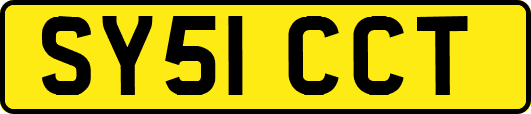 SY51 CCT